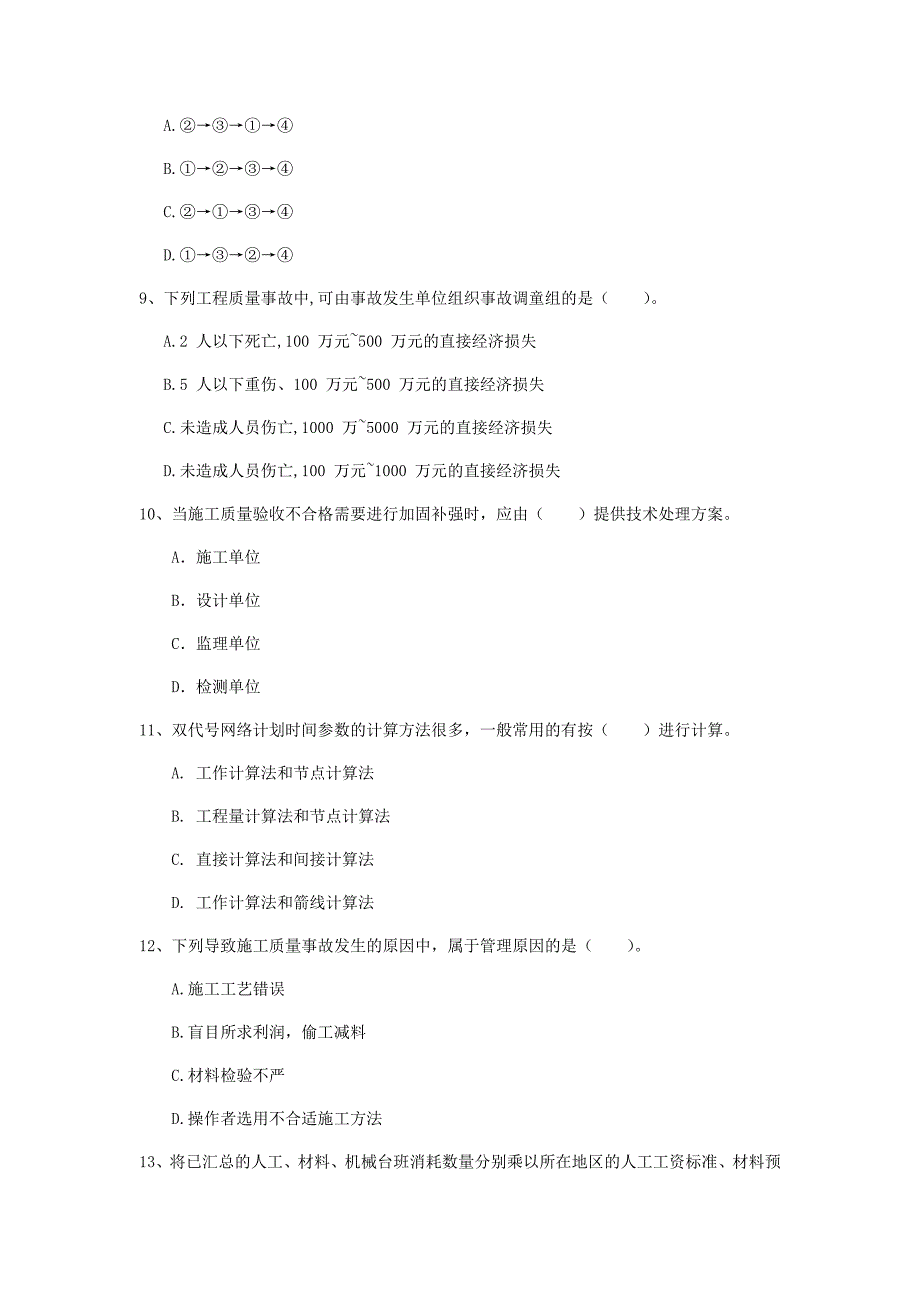 A.②→③→①→④

B.①→②→③→④

C.②→①→③→④

D.①→③→②→④

9、下列工程质量事故中,可由事故发生单位组织事故调查组的是（　　）。

A.2 人以下死亡,100 万元~500 万元的直接经济损失

B.5 人以下重伤、100 万元~500 万元的直接经济损失

C.未造成人员伤亡,1000 万~5000 万元的直接经济损失

D.未造成人员伤亡,100 万元~1000 万元的直接经济损失

10、当施工质量验收不合格需要进行加固补强时，应由（　　）提供技术处理方案。

A. 施工单位

B. 设计单位

C. 监理单位

D. 检测单位

11、双代号网络计划时间参数的计算方法很多，一般常用的有按（　　）进行计算。

A. 工作计算法和节点计算法

B. 工程量计算法和节点计算法

C. 直接计算法和间接计算法

D. 工作计算法和箭线计算法

12、下列导致施工质量事故发生的原因中，属于管理原因的是（　　）。

A.施工工艺错误

B.盲目所求利润，偷工减料

C.材料检验不严

D.操作者选用不合适施工方法

13、将已汇总的人工、材料、机械台班消耗数量分别乘以所在地区的人工工资标准、材料预